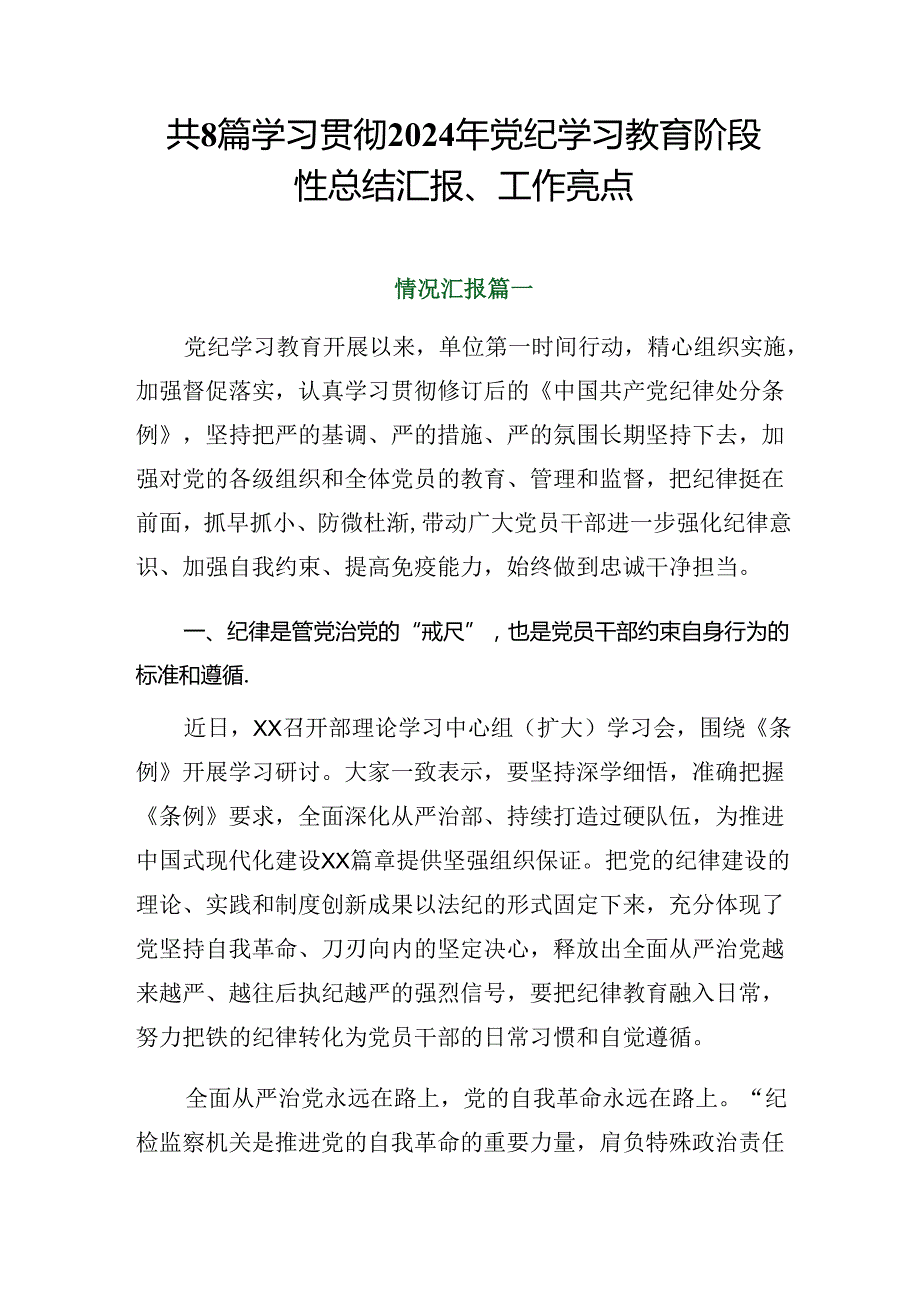 共8篇学习贯彻2024年党纪学习教育阶段性总结汇报、工作亮点

情况汇报篇一

党纪学习教育开展以来，单位第一时间行动，精心组织实施，加强督促落实，认真学习贯彻修订后的《中国共产党纪律处分条例》，坚持把严的基调、严的措施、严的氛围长期坚持下去，加强对党的各级组织和全体党员的教育、管理和监督，把纪律挺在前面，抓早抓小、防微杜渐,带动广大党员干部进一步强化纪律意识、加强自我约束、提高免疫能力，始终做到忠诚干净担当。

一、纪律是管党治党的“戒尺”，也是党员干部约束自身行为的标准和遵循.

近日，XX召开部理论学习中心组（扩大）学习会，围绕《条例》开展学习研讨。大家一致表示，要坚持深学细悟，准确把握《条例》要求，全面深化从严治部、持续打造过硬队伍，为推进中国式现代化建设XX篇章提供坚强组织保证。把党的纪律建设的理论、实践和制度创新成果以法纪的形式固定下来，充分体现了党坚持自我革命、刀刃向内的坚定决心，释放出全面从严治党越来越严、越往后执纪越严的强烈信号，要把纪律教育融入日常，努力把铁的纪律转化为党员干部的日常习惯和自觉遵循。

全面从严治党永远在路上，党的自我革命永远在路上。“纪检监察机关是推进党的自我革命的重要力量，肩负特殊政治责任